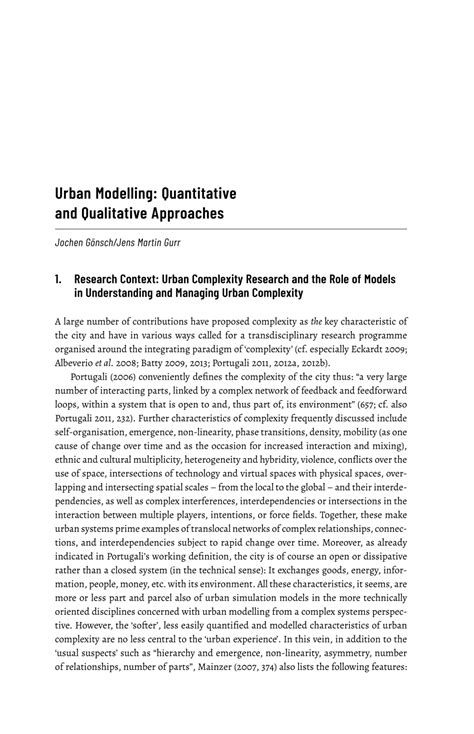 Urban Modelling: Quantitative and Qualitative Approaches

Jochen Gönsch/Jens Martin Gurr

1. Research Context: Urban Complexity Research and the Role of Models in Understanding and Managing Urban Complexity

A large number of contributions have proposed complexity as the key characteristic of the city and have in various ways called for a transdisciplinary research programme organised around the integrating paradigm of 'complexity' (cf. especially Eckardt 2009; Albeverio et al. 2008; Batty 2009, 2013; Portugali 2011, 2012a, 2012b).

Portugali (2006) conveniently defines the complexity of the city thus: "a very large number of interacting parts, linked by a complex network of feedback and feedforward loops, within a system that is open to and, thus part of, its environment" (657; cf. also Portugali 2011, 232). Further characteristics of complexity frequently discussed include self-organisation, emergence, non-linearity, phase transitions, density, mobility (as one cause of change over time and as the occasion for increased interaction and mixing), ethnic and cultural multiplicity, heterogeneity and hybridity, violence, conflicts over the use of space, intersections of technology and virtual spaces with physical spaces, overlapping and intersecting spatial scales – from the local to the global – and their interdependencies, as well as complex interferences, interdependencies or intersections in the interaction between multiple players, intentions, or force fields. Together, these make urban systems prime examples of translocal networks of complex relationships, connections, and interdependencies subject to rapid change over time. Moreover, as already indicated in Portugali's working definition, the city is of course an open or dissipative rather than a closed system (in the technical sense): It exchanges goods, energy, information, people, money, etc. with its environment. All these characteristics, it seems, are more or less part and parcel also of urban simulation models in the more technically oriented disciplines concerned with urban modelling from a complex systems perspective. However, the 'softer', less easily quantified and modelled characteristics of urban complexity are no less central to the 'urban experience'. In this vein, in addition to the 'usual suspects' such as "hierarchy and emergence, non-linearity, asymmetry, number of relationships, number of parts", Mainzer (2007, 374) also lists the following features: